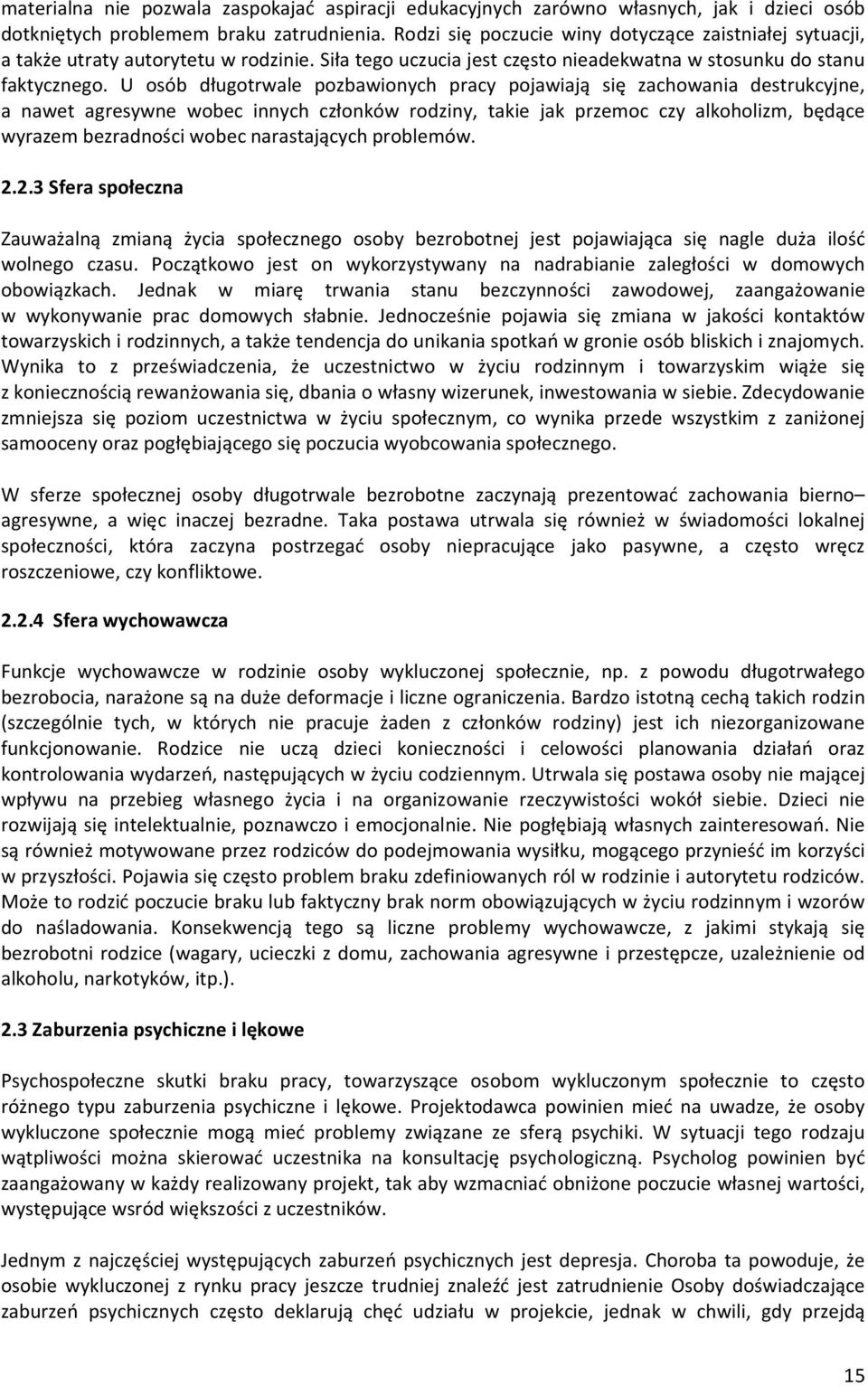 materialna nie pozwala zaspokajać aspiracji edukacyjnych zarówno własnych, jak i dzieci osób dotkniętych problemem braku zatrudnienia. Rodzi się poczucie winy dotyczące zaistniałej sytuacji, a także utraty autorytetu w rodzinie. Siła tego uczucia jest często nieadekwatna w stosunku do stanu faktycznego. U osób długotrwale pozbawionych pracy pojawiają się zachowania destrukcyjne, a nawet agresywne wobec innych członków rodziny, takie jak przemoc czy alkoholizm, będące wyrazem bezradności wobec narastających problemów.

2.2.3 Sfera społeczna

Zauważalną zmianą życia społecznego osoby bezrobotnej jest pojawiająca się nagle duża ilość wolnego czasu. Początkowo jest on wykorzystywany na nadrabianie zaległości w domowych obowiązkach. Jednak w miarę trwania stanu bezczynności zawodowej, zaangażowanie w wykonywanie prac domowych słabnie. Jednocześnie pojawia się zmiana w jakości kontaktów towarzyskich i rodzinnych, a także tendencja do unikania spotkań w gronie osób bliskich i znajomych. Wynika to z przeświadczenia, że uczestnictwo w życiu rodzinnym i towarzyskim wiąże się z koniecznością rewanżowania się, dbania o własny wizerunek, inwestowania w siebie. Zdecydowanie zmniejsza się poziom uczestnictwa w życiu społecznym, co wynika przede wszystkim z zaniżonej samooceny oraz pogłębiającego się poczucia wyobcowania społecznego.

W sferze społecznej osoby długotrwale bezrobotne zaczynają prezentować zachowania bierno– agresywne, a więc inaczej bezradne. Taka postawa utrwala się również w świadomości lokalnej społeczności, która zaczyna postrzegać osoby niepracujące jako pasywne, a często wręcz roszczeniowe, czy konfliktowe.

2.2.4 Sfera wychowawcza

Funkcje wychowawcze w rodzinie osoby wykluczonej społecznie, np. z powodu długotrwałego bezrobocia, narażone są na duże deformacje i liczne ograniczenia. Bardzo istotną cechą takich rodzin (szczególnie tych, w których nie pracuje żaden z członków rodziny) jest ich niezorganizowane funkcjonowanie. Rodzice nie uczą dzieci konieczności i celowości planowania działań oraz kontrolowania wydarzeń, następujących w życiu codziennym. Utrwala się postawa osoby nie mającej wpływu na przebieg własnego życia i na organizowanie rzeczywistości wokół siebie. Dzieci nie rozwijają się intelektualnie, poznawczo i emocjonalnie. Nie pogłębiają własnych zainteresowań. Nie są również motywowane przez rodziców do podejmowania wysiłku, mogącego przynieść im korzyści w przyszłości. Pojawia się często problem braku zdefiniowanych ról w rodzinie i autorytetu rodziców. Może to rodzić poczucie braku lub faktyczny brak norm obowiązujących w życiu rodzinnym i wzorów do naśladowania. Konsekwencją tego są liczne problemy wychowawcze, z jakimi stykają się bezrobotni rodzice (wagary, ucieczki z domu, zachowania agresywne i przestępcze, uzależnienie od alkoholu, narkotyków, itp.).

2.3 Zaburzenia psychiczne i lękowe

Psychospołeczne skutki braku pracy, towarzyszące osobom wykluczonym społecznie to często różnego typu zaburzenia psychiczne i lękowe. Projektodawca powinien mieć na uwadze, że osoby wykluczone społecznie mogą mieć problemy związane ze sferą psychiki. W sytuacji tego rodzaju wątpliwości można skierować uczestnika na konsultację psychologiczną. Psycholog powinien być zaangażowany w każdy realizowany projekt, tak aby wzmacniać obniżone poczucie własnej wartości, występujące wsród większości z uczestników.

Jednym z najczęściej występujących zaburzeń psychicznych jest depresja. Choroba ta powoduje, że osobie wykluczonej z rynku pracy jeszcze trudniej znaleźć jest zatrudnienie Osoby doświadczające zaburzeń psychicznych często deklarują chęć udziału w projekcie, jednak w chwili, gdy przyjdą

15